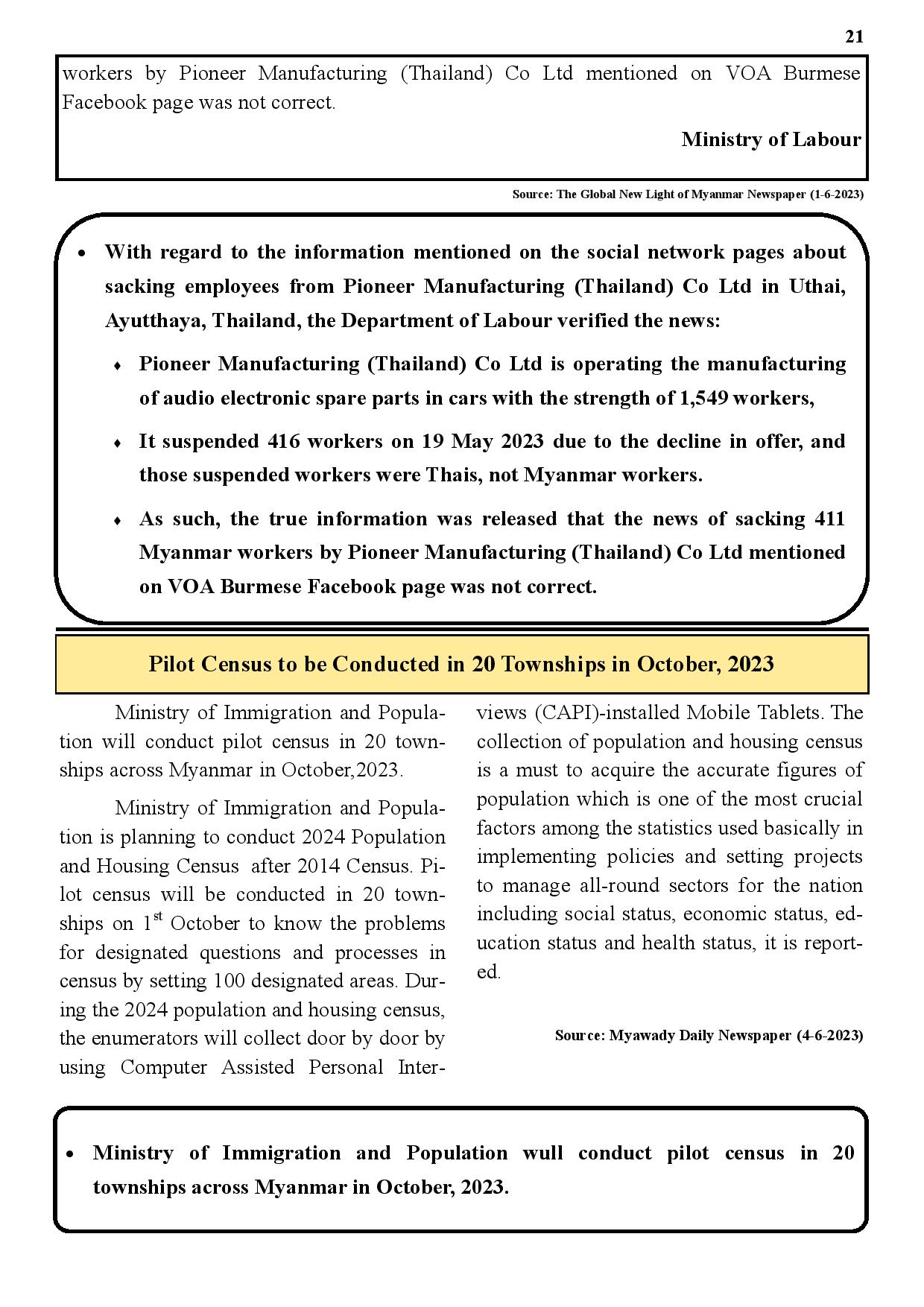 21

workers by Pioneer Manufacturing (Thailand) Co Ltd mentioned on VOA Burmese Facebook page was not correct.

Ministry of Labour

Source: The Global New Light of Myanmar Newspaper (1-6-2023)

• With regard to the information mentioned on the social network pages about sacking employees from Pioneer Manufacturing (Thailand) Co Ltd in Uthai, Ayutthaya, Thailand, the Department of Labour verified the news:

♦ Pioneer Manufacturing (Thailand) Co Ltd is operating the manufacturing of audio electronic spare parts in cars with the strength of 1,549 workers,

♦ It suspended 416 workers on 19 May 2023 due to the decline in offer, and those suspended workers were Thais, not Myanmar workers.

♦ As such, the true information was released that the news of sacking 411 Myanmar workers by Pioneer Manufacturing (Thailand) Co Ltd mentioned on VOA Burmese Facebook page was not correct.

Pilot Census to be Conducted in 20 Townships in October, 2023

Ministry of Immigration and Population will conduct pilot census in 20 townships across Myanmar in October,2023.

Ministry of Immigration and Population is planning to conduct 2024 Population and Housing Census after 2014 Census. Pilot census will be conducted in 20 townships on 1$^{st}$ October to know the problems for designated questions and processes in census by setting 100 designated areas. During the 2024 population and housing census, the enumerators will collect door by door by using Computer Assisted Personal Interviews (CAPI)-installed Mobile Tablets. The collection of population and housing census is a must to acquire the accurate figures of population which is one of the most crucial factors among the statistics used basically in implementing policies and setting projects to manage all-round sectors for the nation including social status, economic status, education status and health status, it is reported.

Source: Myawady Daily Newspaper (4-6-2023)

• Ministry of Immigration and Population wull conduct pilot census in 20 townships across Myanmar in October, 2023.